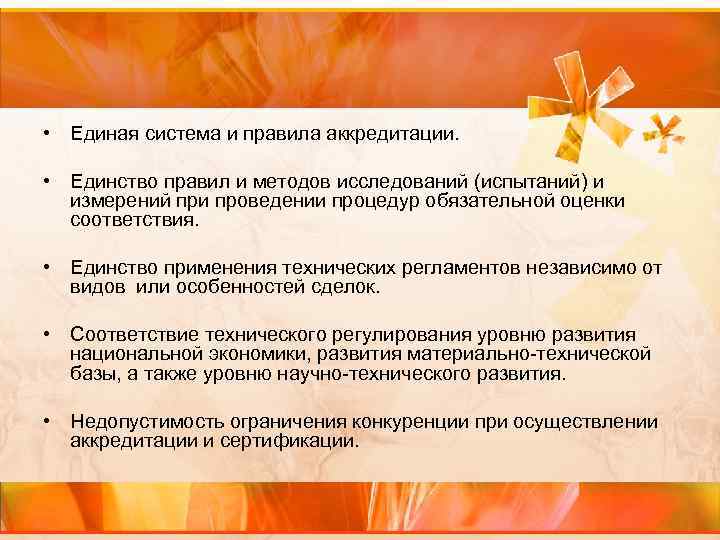 • Единая система и правила аккредитации.

• Единство правил и методов исследований (испытаний) и измерений при проведении процедур обязательной оценки соответствия.

• Единство применения технических регламентов независимо от видов  или особенностей сделок.

• Соответствие технического регулирования уровню развития национальной экономики, развития материально-технической базы, а также уровню научно-технического развития.

• Недопустимость ограничения конкуренции при осуществлении аккредитации и сертификации.